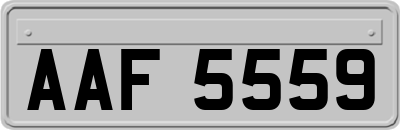 AAF 5559